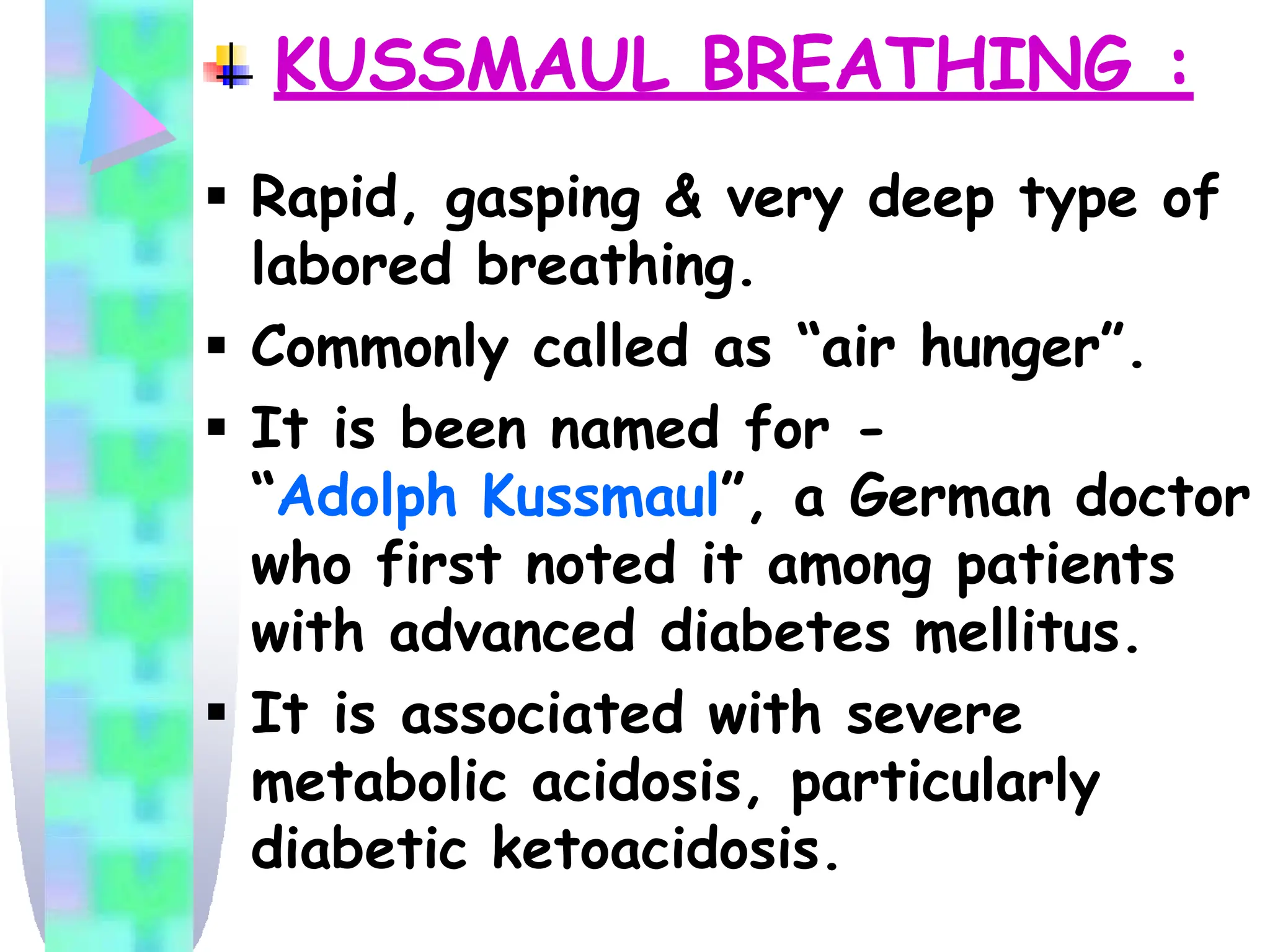 KUSSMAUL BREATHING :

▪ Rapid, gasping & very deep type of labored breathing.

▪ Commonly called as “air hunger”.

▪ It is been named for - “Adolph Kussmaul”, a German doctor who first noted it among patients with advanced diabetes mellitus.

▪ It is associated with severe metabolic acidosis, particularly diabetic ketoacidosis.